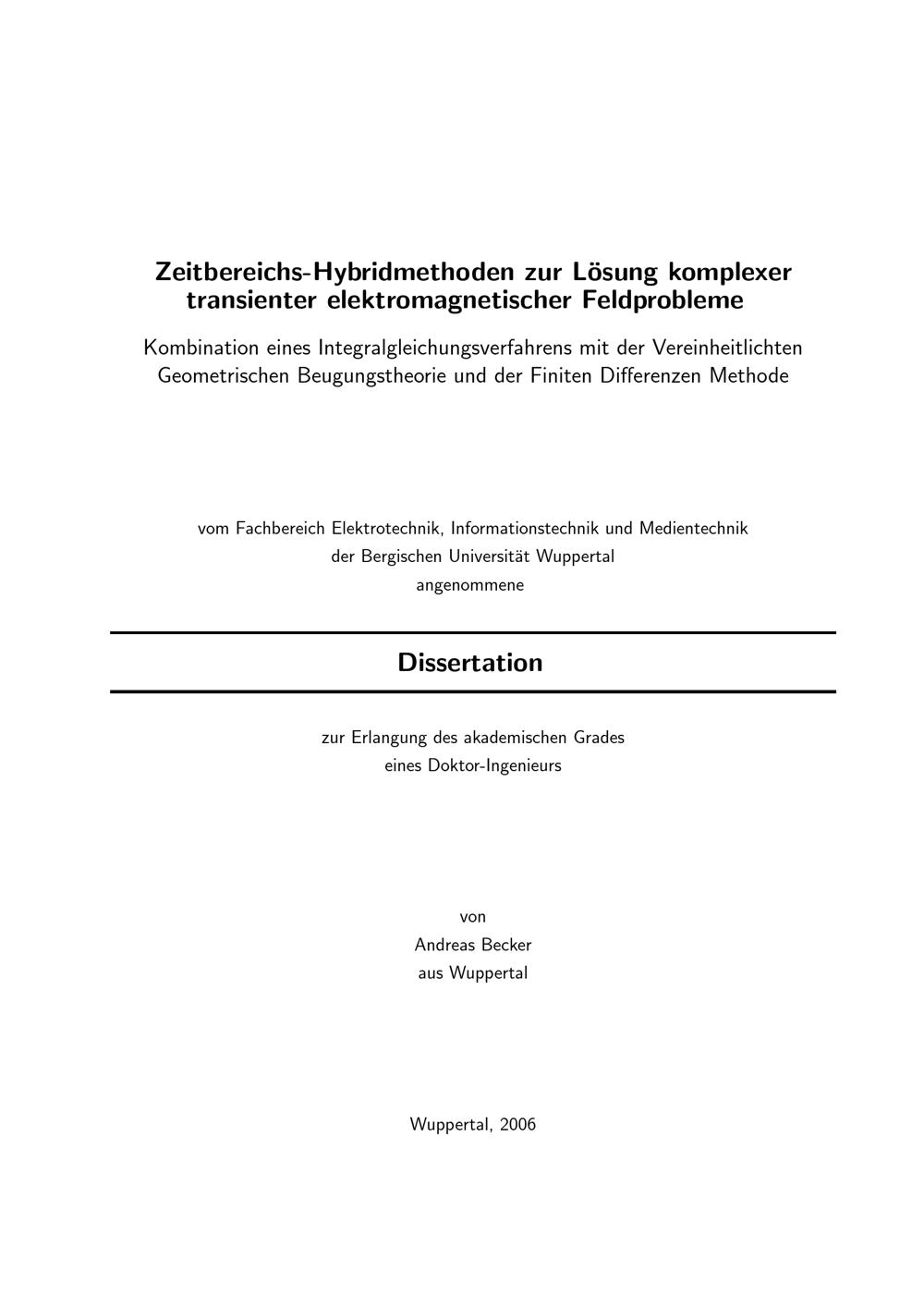 Zeitbereichs-Hybridmethoden zur Lösung komplexer transienter elektromagnetischer Feldprobleme

Kombination eines Integralgleichungsverfahrens mit der Vereinheitlichten Geometrischen Beugungstheorie und der Finiten Differenzen Methode

vom Fachbereich Elektrotechnik, Informationstechnik und Medientechnik
der Bergischen Universität Wuppertal
angenommene

Dissertation

zur Erlangung des akademischen Grades
eines Doktor-Ingenieurs

von
Andreas Becker
aus Wuppertal

Wuppertal, 2006